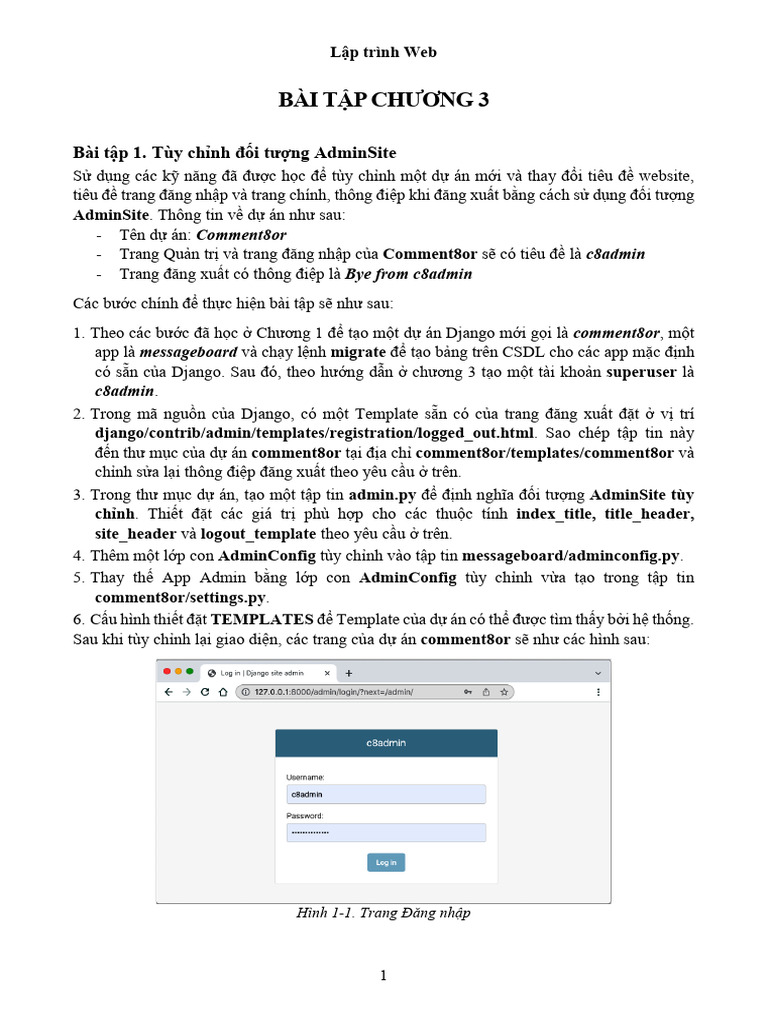 Lập trình Web

BÀI TẬP CHƯƠNG 3

Bài tập 1. Tùy chỉnh đối tượng AdminSite

Sử dụng các kỹ năng đã được học để tùy chỉnh một dự án mới và thay đổi tiêu đề website, tiêu đề trang đăng nhập và trang chính, thông điệp khi đăng xuất bằng cách sử dụng đối tượng AdminSite. Thông tin về dự án như sau:

- Tên dự án: Comment8or
- Trang Quản trị và trang đăng nhập của Comment8or sẽ có tiêu đề là c8admin
- Trang đăng xuất có thông điệp là Bye from c8admin

Các bước chính để thực hiện bài tập sẽ như sau:

1. Theo các bước đã học ở Chương 1 để tạo một dự án Django mới gọi là comment8or, một app là messageboard và chạy lệnh migrate để tạo bảng trên CSDL cho các app mặc định có sẵn của Django. Sau đó, theo hướng dẫn ở chương 3 tạo một tài khoản superuser là c8admin.
2. Trong mã nguồn của Django, có một Template sẵn có của trang đăng xuất đặt ở vị trí django/contrib/admin/templates/registration/logged_out.html. Sao chép tập tin này đến thư mục của dự án comment8or tại địa chỉ comment8or/templates/comment8or và chỉnh sửa lại thông điệp đăng xuất theo yêu cầu ở trên.
3. Trong thư mục dự án, tạo một tập tin admin.py để định nghĩa đối tượng AdminSite tùy chỉnh. Thiết đặt các giá trị phù hợp cho các thuộc tính index_title, title_header, site_header và logout_template theo yêu cầu ở trên.
4. Thêm một lớp con AdminConfig tùy chỉnh vào tập tin messageboard/adminconfig.py.
5. Thay thế App Admin bằng lớp con AdminConfig tùy chỉnh vừa tạo trong tập tin comment8or/settings.py.
6. Cấu hình thiết đặt TEMPLATES để Template của dự án có thể được tìm thấy bởi hệ thống.

Sau khi tùy chỉnh lại giao diện, các trang của dự án comment8or sẽ như các hình sau:

Log in | Django site admin
127.0.0.1:8000/admin/login/?next=/admin/
c8admin
Username:
c8admin
Password:
••••••••••••••
Log in

Hình 1-1. Trang Đăng nhập

1